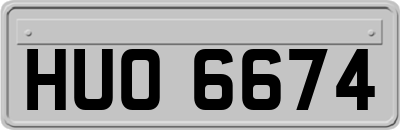 HUO 6674